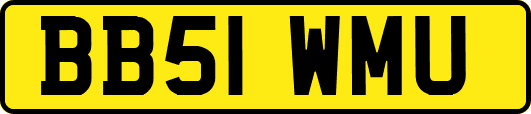 BB51 WMU